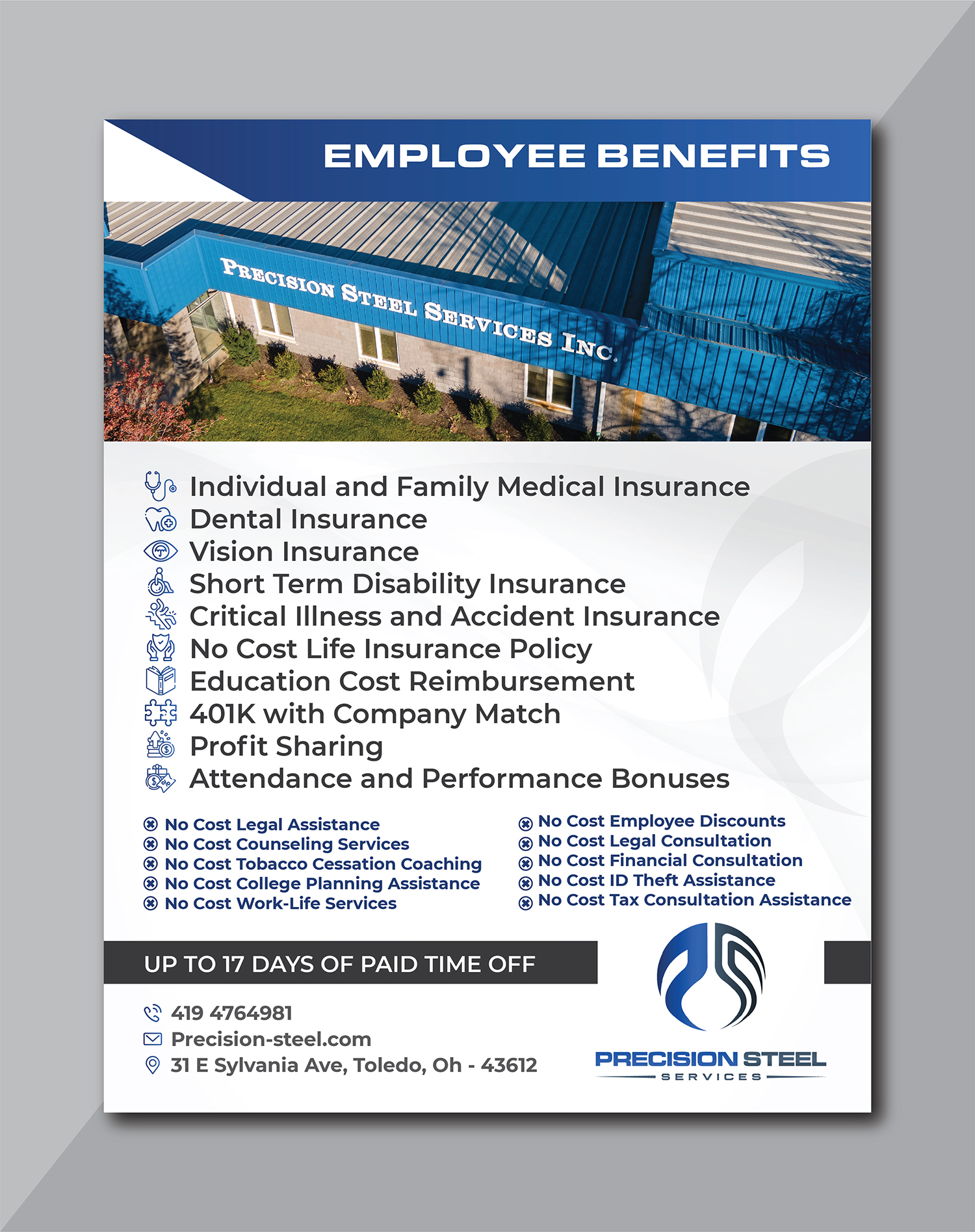 EMPLOYEE BENEFITS

PRECISION STEEL SERVICES INC.

Individual and Family Medical Insurance
Dental Insurance
Vision Insurance
Short Term Disability Insurance
Critical Illness and Accident Insurance
No Cost Life Insurance Policy
Education Cost Reimbursement
401K with Company Match
Profit Sharing
Attendance and Performance Bonuses

No Cost Legal Assistance
No Cost Counseling Services
No Cost Tobacco Cessation Coaching
No Cost College Planning Assistance
No Cost Work-Life Services

No Cost Employee Discounts
No Cost Legal Consultation
No Cost Financial Consultation
No Cost ID Theft Assistance
No Cost Tax Consultation Assistance

UP TO 17 DAYS OF PAID TIME OFF

419 4764981
Precision-steel.com
31 E Sylvania Ave, Toledo, Oh - 43612

PRECISION STEEL
SERVICES